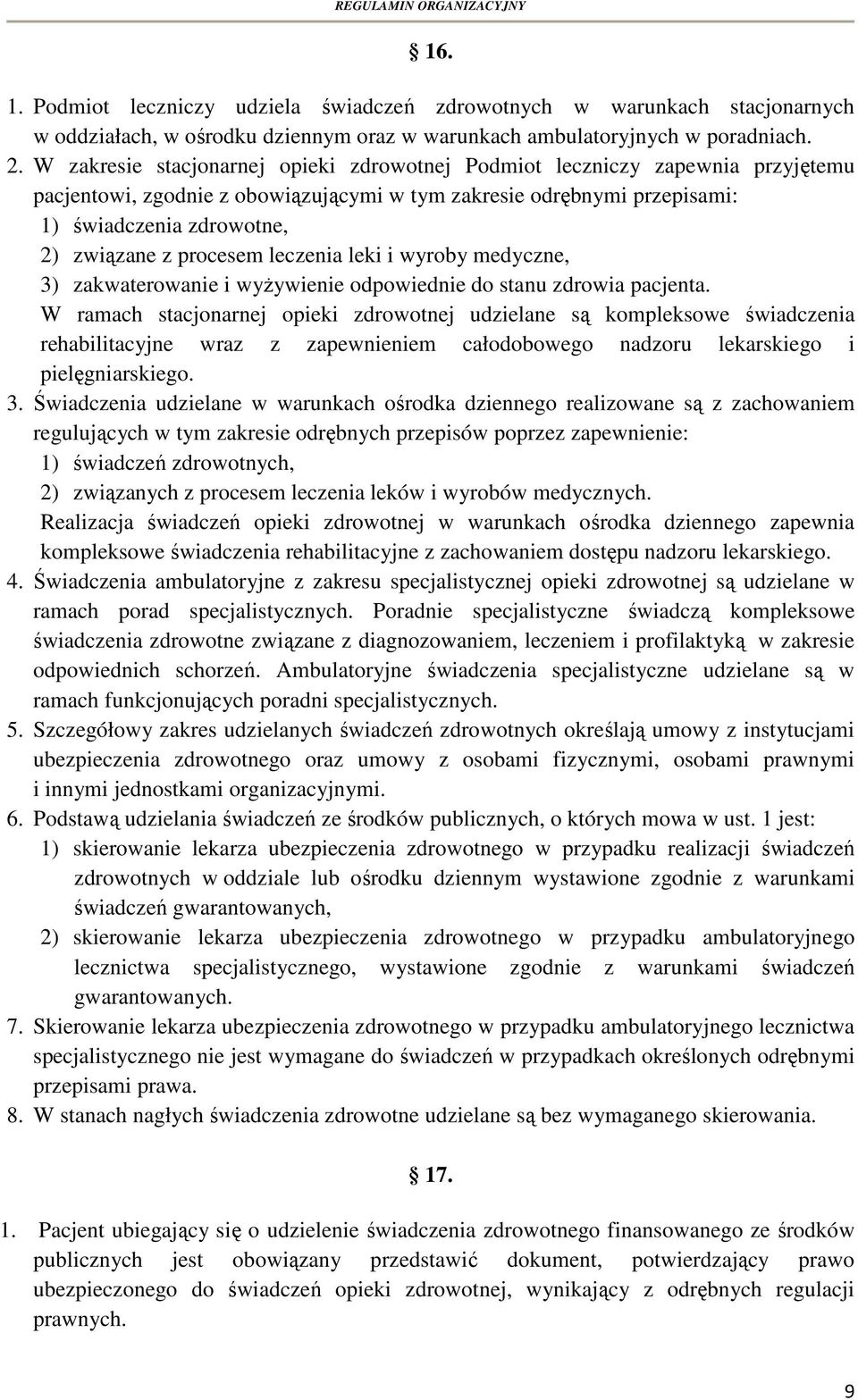 REGULAMIN ORGANIZACYJNY

§ 16.

1. Podmiot leczniczy udziela świadczeń zdrowotnych w warunkach stacjonarnych w oddziałach, w ośrodku dziennym oraz w warunkach ambulatoryjnych w poradniach.
2. W zakresie stacjonarnej opieki zdrowotnej Podmiot leczniczy zapewnia przyjętemu pacjentowi, zgodnie z obowiązującymi w tym zakresie odrębnymi przepisami:
1) świadczenia zdrowotne,
2) związane z procesem leczenia leki i wyroby medyczne,
3) zakwaterowanie i wyżywienie odpowiednie do stanu zdrowia pacjenta.
W ramach stacjonarnej opieki zdrowotnej udzielane są kompleksowe świadczenia rehabilitacyjne wraz z zapewnieniem całodobowego nadzoru lekarskiego i pielęgniarskiego.
3. Świadczenia udzielane w warunkach ośrodka dziennego realizowane są z zachowaniem regulujących w tym zakresie odrębnych przepisów poprzez zapewnienie:
1) świadczeń zdrowotnych,
2) związanych z procesem leczenia leków i wyrobów medycznych.
Realizacja świadczeń opieki zdrowotnej w warunkach ośrodka dziennego zapewnia kompleksowe świadczenia rehabilitacyjne z zachowaniem dostępu nadzoru lekarskiego.
4. Świadczenia ambulatoryjne z zakresu specjalistycznej opieki zdrowotnej są udzielane w ramach porad specjalistycznych. Poradnie specjalistyczne świadczą kompleksowe świadczenia zdrowotne związane z diagnozowaniem, leczeniem i profilaktyką w zakresie odpowiednich schorzeń. Ambulatoryjne świadczenia specjalistyczne udzielane są w ramach funkcjonujących poradni specjalistycznych.
5. Szczegółowy zakres udzielanych świadczeń zdrowotnych określają umowy z instytucjami ubezpieczenia zdrowotnego oraz umowy z osobami fizycznymi, osobami prawnymi i innymi jednostkami organizacyjnymi.
6. Podstawą udzielania świadczeń ze środków publicznych, o których mowa w ust. 1 jest:
1) skierowanie lekarza ubezpieczenia zdrowotnego w przypadku realizacji świadczeń zdrowotnych w oddziale lub ośrodku dziennym wystawione zgodnie z warunkami świadczeń gwarantowanych,
2) skierowanie lekarza ubezpieczenia zdrowotnego w przypadku ambulatoryjnego lecznictwa specjalistycznego, wystawione zgodnie z warunkami świadczeń gwarantowanych.
7. Skierowanie lekarza ubezpieczenia zdrowotnego w przypadku ambulatoryjnego lecznictwa specjalistycznego nie jest wymagane do świadczeń w przypadkach określonych odrębnymi przepisami prawa.
8. W stanach nagłych świadczenia zdrowotne udzielane są bez wymaganego skierowania.

§ 17.

1. Pacjent ubiegający się o udzielenie świadczenia zdrowotnego finansowanego ze środków publicznych jest obowiązany przedstawić dokument, potwierdzający prawo ubezpieczonego do świadczeń opieki zdrowotnej, wynikający z odrębnych regulacji prawnych.

9